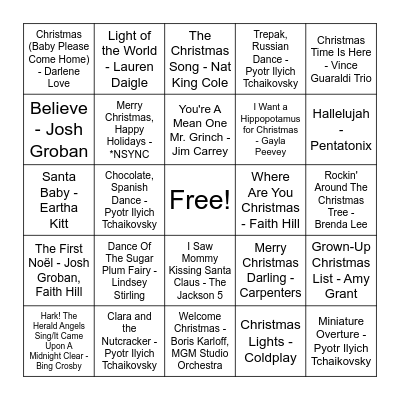 | | | | | |
|---|---|---|---|---|
| Christmas (Baby Please Come Home) - Darlene Love | Light of the World - Lauren Daigle | The Christmas Song - Nat King Cole | Trepak, Russian Dance - Pyotr Ilyich Tchaikovsky | Christmas Time Is Here - Vince Guaraldi Trio |
| Believe - Josh Groban | Merry Christmas, Happy Holidays - *NSYNC | You're A Mean One Mr. Grinch - Jim Carrey | I Want a Hippopotamus for Christmas - Gayla Peevey | Hallelujah - Pentatonix |
| Santa Baby - Eartha Kitt | Chocolate, Spanish Dance - Pyotr Ilyich Tchaikovsky | Free! | Where Are You Christmas - Faith Hill | Rockin' Around The Christmas Tree - Brenda Lee |
| The First Noël - Josh Groban, Faith Hill | Dance Of The Sugar Plum Fairy - Lindsey Stirling | I Saw Mommy Kissing Santa Claus - The Jackson 5 | Merry Christmas Darling - Carpenters | Grown-Up Christmas List - Amy Grant |
| Hark! The Herald Angels Sing/It Came Upon A Midnight Clear - Bing Crosby | Clara and the Nutcracker - Pyotr Ilyich Tchaikovsky | Welcome Christmas - Boris Karloff, MGM Studio Orchestra | Christmas Lights - Coldplay | Miniature Overture - Pyotr Ilyich Tchaikovsky |